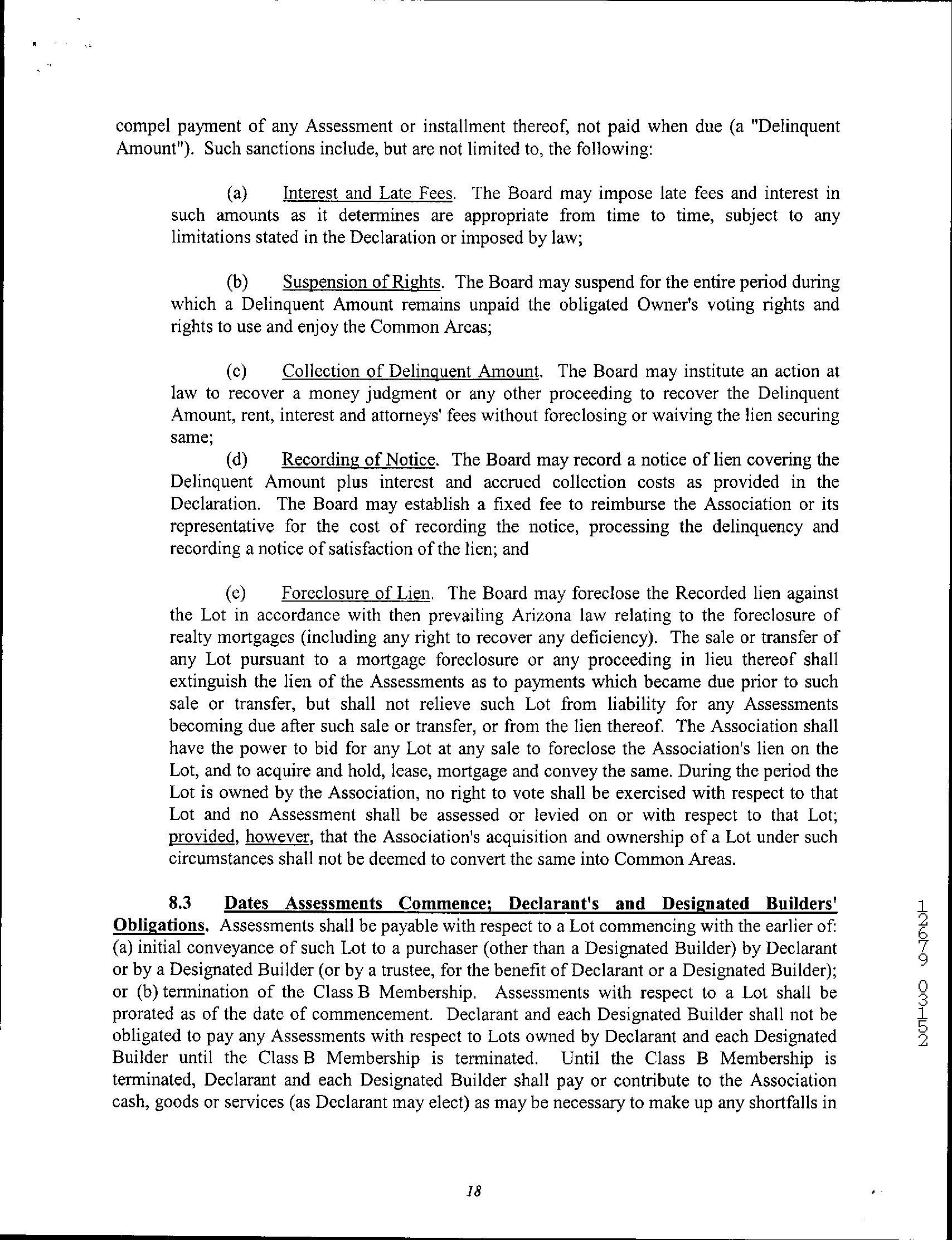 compel payment of any Assessment or installment thereof, not paid when due (a "Delinquent Amount"). Such sanctions include, but are not limited to, the following:

(a) Interest and Late Fees. The Board may impose late fees and interest in such amounts as it determines are appropriate from time to time, subject to any limitations stated in the Declaration or imposed by law;

(b) Suspension of Rights. The Board may suspend for the entire period during which a Delinquent Amount remains unpaid the obligated Owner's voting rights and rights to use and enjoy the Common Areas;

(c) Collection of Delinquent Amount. The Board may institute an action at law to recover a money judgment or any other proceeding to recover the Delinquent Amount, rent, interest and attorneys' fees without foreclosing or waiving the lien securing same;

(d) Recording of Notice. The Board may record a notice of lien covering the Delinquent Amount plus interest and accrued collection costs as provided in the Declaration. The Board may establish a fixed fee to reimburse the Association or its representative for the cost of recording the notice, processing the delinquency and recording a notice of satisfaction of the lien; and

(e) Foreclosure of Lien. The Board may foreclose the Recorded lien against the Lot in accordance with then prevailing Arizona law relating to the foreclosure of realty mortgages (including any right to recover any deficiency). The sale or transfer of any Lot pursuant to a mortgage foreclosure or any proceeding in lieu thereof shall extinguish the lien of the Assessments as to payments which became due prior to such sale or transfer, but shall not relieve such Lot from liability for any Assessments becoming due after such sale or transfer, or from the lien thereof. The Association shall have the power to bid for any Lot at any sale to foreclose the Association's lien on the Lot, and to acquire and hold, lease, mortgage and convey the same. During the period the Lot is owned by the Association, no right to vote shall be exercised with respect to that Lot and no Assessment shall be assessed or levied on or with respect to that Lot; provided, however, that the Association's acquisition and ownership of a Lot under such circumstances shall not be deemed to convert the same into Common Areas.

8.3 Dates Assessments Commence; Declarant's and Designated Builders' Obligations. Assessments shall be payable with respect to a Lot commencing with the earlier of: (a) initial conveyance of such Lot to a purchaser (other than a Designated Builder) by Declarant or by a Designated Builder (or by a trustee, for the benefit of Declarant or a Designated Builder); or (b) termination of the Class B Membership. Assessments with respect to a Lot shall be prorated as of the date of commencement. Declarant and each Designated Builder shall not be obligated to pay any Assessments with respect to Lots owned by Declarant and each Designated Builder until the Class B Membership is terminated. Until the Class B Membership is terminated, Declarant and each Designated Builder shall pay or contribute to the Association cash, goods or services (as Declarant may elect) as may be necessary to make up any shortfalls in

12679 03152

18